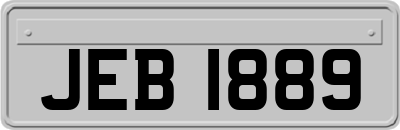 JEB 1889